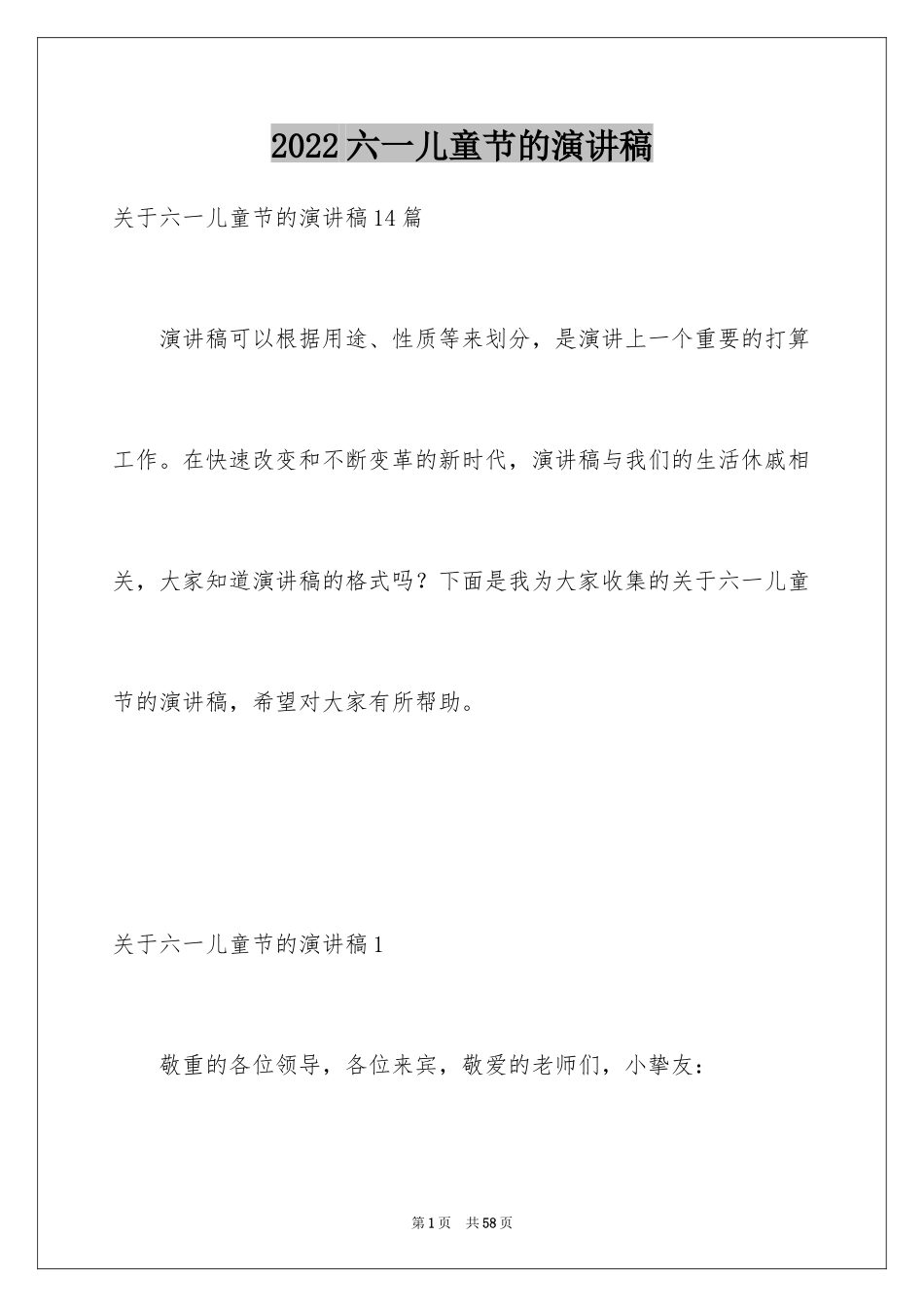 2022六一儿童节的演讲稿

关于六一儿童节的演讲稿14篇

演讲稿可以根据用途、性质等来划分，是演讲上一个重要的打算工作。在快速改变和不断变革的新时代，演讲稿与我们的生活休戚相关，大家知道演讲稿的格式吗？下面是我为大家收集的关于六一儿童节的演讲稿，希望对大家有所帮助。

关于六一儿童节的演讲稿1

敬重的各位领导，各位来宾，敬爱的老师们，小挚友：

第1页 共58页